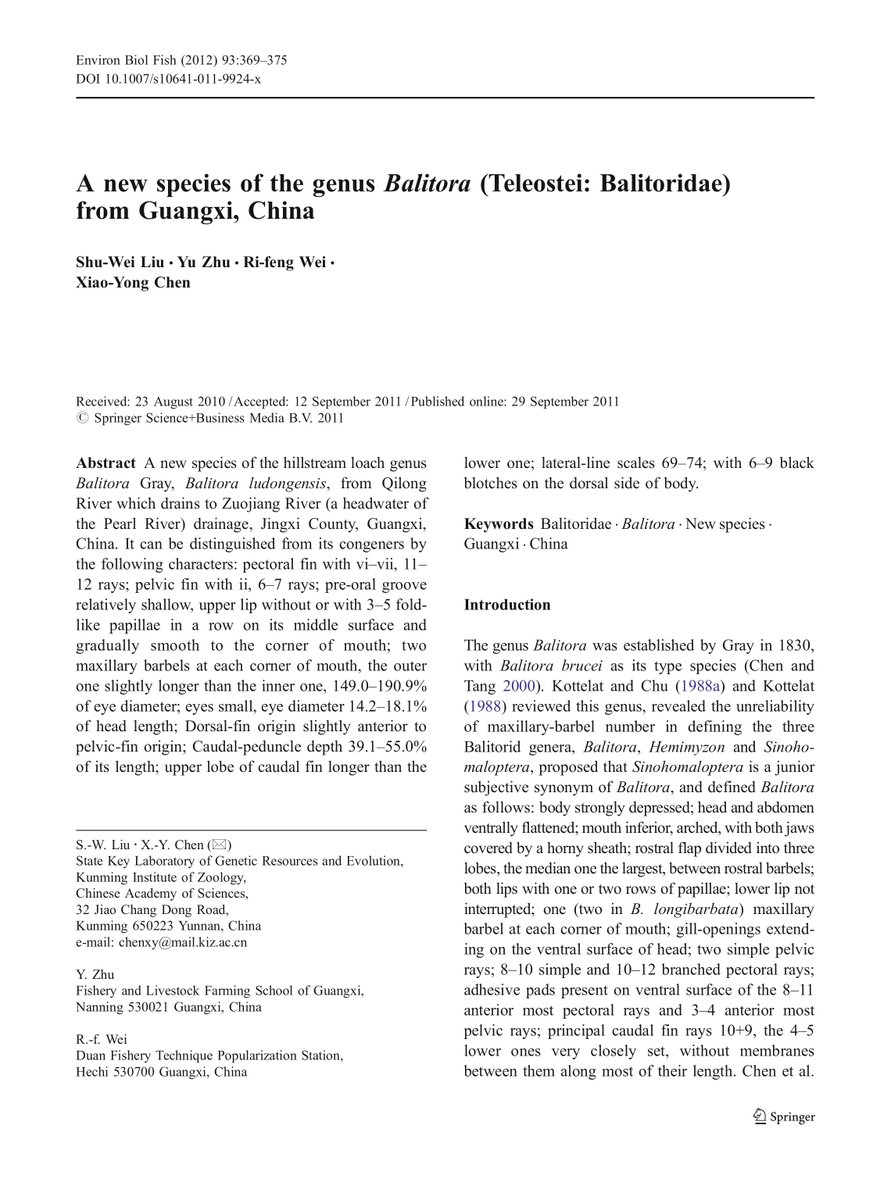 Environ Biol Fish (2012) 93:369–375
DOI 10.1007/s10641-011-9924-x

A new species of the genus Balitora (Teleostei: Balitoridae) from Guangxi, China

Shu-Wei Liu · Yu Zhu · Ri-feng Wei · Xiao-Yong Chen

Received: 23 August 2010 / Accepted: 12 September 2011 / Published online: 29 September 2011
© Springer Science+Business Media B.V. 2011

Abstract A new species of the hillstream loach genus Balitora Gray, Balitora ludongensis, from Qilong River which drains to Zuojiang River (a headwater of the Pearl River) drainage, Jingxi County, Guangxi, China. It can be distinguished from its congeners by the following characters: pectoral fin with vi–vii, 11–12 rays; pelvic fin with ii, 6–7 rays; pre-oral groove relatively shallow, upper lip without or with 3–5 fold-like papillae in a row on its middle surface and gradually smooth to the corner of mouth; two maxillary barbels at each corner of mouth, the outer one slightly longer than the inner one, 149.0–190.9% of eye diameter; eyes small, eye diameter 14.2–18.1% of head length; Dorsal-fin origin slightly anterior to pelvic-fin origin; Caudal-peduncle depth 39.1–55.0% of its length; upper lobe of caudal fin longer than the lower one; lateral-line scales 69–74; with 6–9 black blotches on the dorsal side of body.

Keywords Balitoridae · Balitora · New species · Guangxi · China

S.-W. Liu · X.-Y. Chen (✉)
State Key Laboratory of Genetic Resources and Evolution, Kunming Institute of Zoology, Chinese Academy of Sciences, 32 Jiao Chang Dong Road, Kunming 650223 Yunnan, China
e-mail: chenxy@mail.kiz.ac.cn

Y. Zhu
Fishery and Livestock Farming School of Guangxi, Nanning 530021 Guangxi, China

R.-f. Wei
Duan Fishery Technique Popularization Station, Hechi 530700 Guangxi, China

Introduction

The genus Balitora was established by Gray in 1830, with Balitora brucei as its type species (Chen and Tang 2000). Kottelat and Chu (1988a) and Kottelat (1988) reviewed this genus, revealed the unreliability of maxillary-barbel number in defining the three Balitorid genera, Balitora, Hemimyzon and Sinohomaloptera, proposed that Sinohomaloptera is a junior subjective synonym of Balitora, and defined Balitora as follows: body strongly depressed; head and abdomen ventrally flattened; mouth inferior, arched, with both jaws covered by a horny sheath; rostral flap divided into three lobes, the median one the largest, between rostral barbels; both lips with one or two rows of papillae; lower lip not interrupted; one (two in B. longibarbata) maxillary barbel at each corner of mouth; gill-openings extending on the ventral surface of head; two simple pelvic rays; 8–10 simple and 10–12 branched pectoral rays; adhesive pads present on ventral surface of the 8–11 anterior most pectoral rays and 3–4 anterior most pelvic rays; principal caudal fin rays 10+9, the 4–5 lower ones very closely set, without membranes between them along most of their length. Chen et al.

Springer